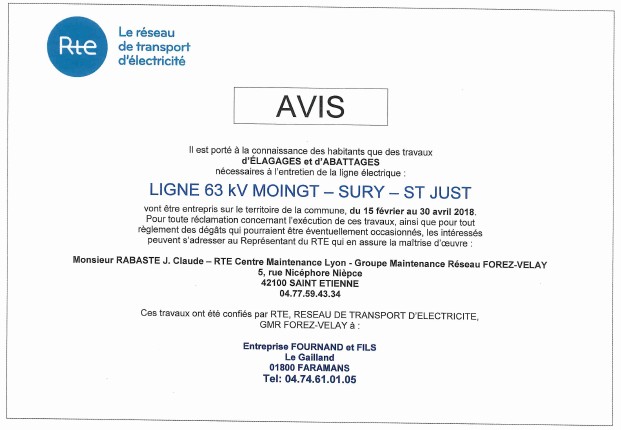 Rte

Le réseau de transport d'électricité

AVIS

Il est porté à la connaissance des habitants que des travaux
d'ÉLAGAGES et d'ABATTAGES
nécessaires à l'entretien de la ligne électrique :

LIGNE 63 kV MOINGT – SURY – ST JUST

vont être entrepris sur le territoire de la commune, du 15 février au 30 avril 2018.
Pour toute réclamation concernant l'exécution de ces travaux, ainsi que pour tout règlement des dégâts qui pourraient être éventuellement occasionnés, les intéressés peuvent s'adresser au Représentant du RTE qui en assure la maîtrise d'œuvre :

Monsieur RABASTE J. Claude – RTE Centre Maintenance Lyon - Groupe Maintenance Réseau FOREZ-VELAY
5, rue Nicéphore Nièpce
42100 SAINT ETIENNE
04.77.59.43.34

Ces travaux ont été confiés par RTE, RESEAU DE TRANSPORT D'ELECTRICITE, GMR FOREZ-VELAY à :

Entreprise FOURNAND et FILS
Le Gailland
01800 FARAMANS
Tel: 04.74.61.01.05